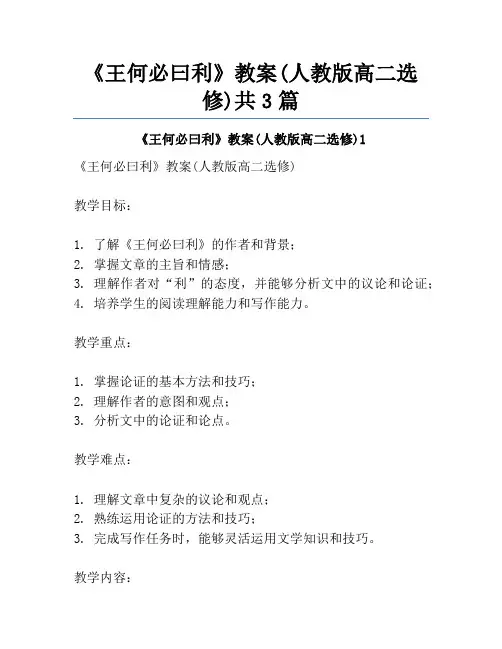 《王何必曰利》教案(人教版高二选修)共3篇

《王何必曰利》教案(人教版高二选修)1

《王何必曰利》教案(人教版高二选修)

教学目标:

1. 了解《王何必曰利》的作者和背景;
2. 掌握文章的主旨和情感;
3. 理解作者对“利”的态度,并能够分析文中的议论和论证;
4. 培养学生的阅读理解能力和写作能力。

教学重点:

1. 掌握论证的基本方法和技巧;
2. 理解作者的意图和观点;
3. 分析文中的论证和论点。

教学难点:

1. 理解文章中复杂的议论和观点;
2. 熟练运用论证的方法和技巧;
3. 完成写作任务时,能够灵活运用文学知识和技巧。

教学内容: